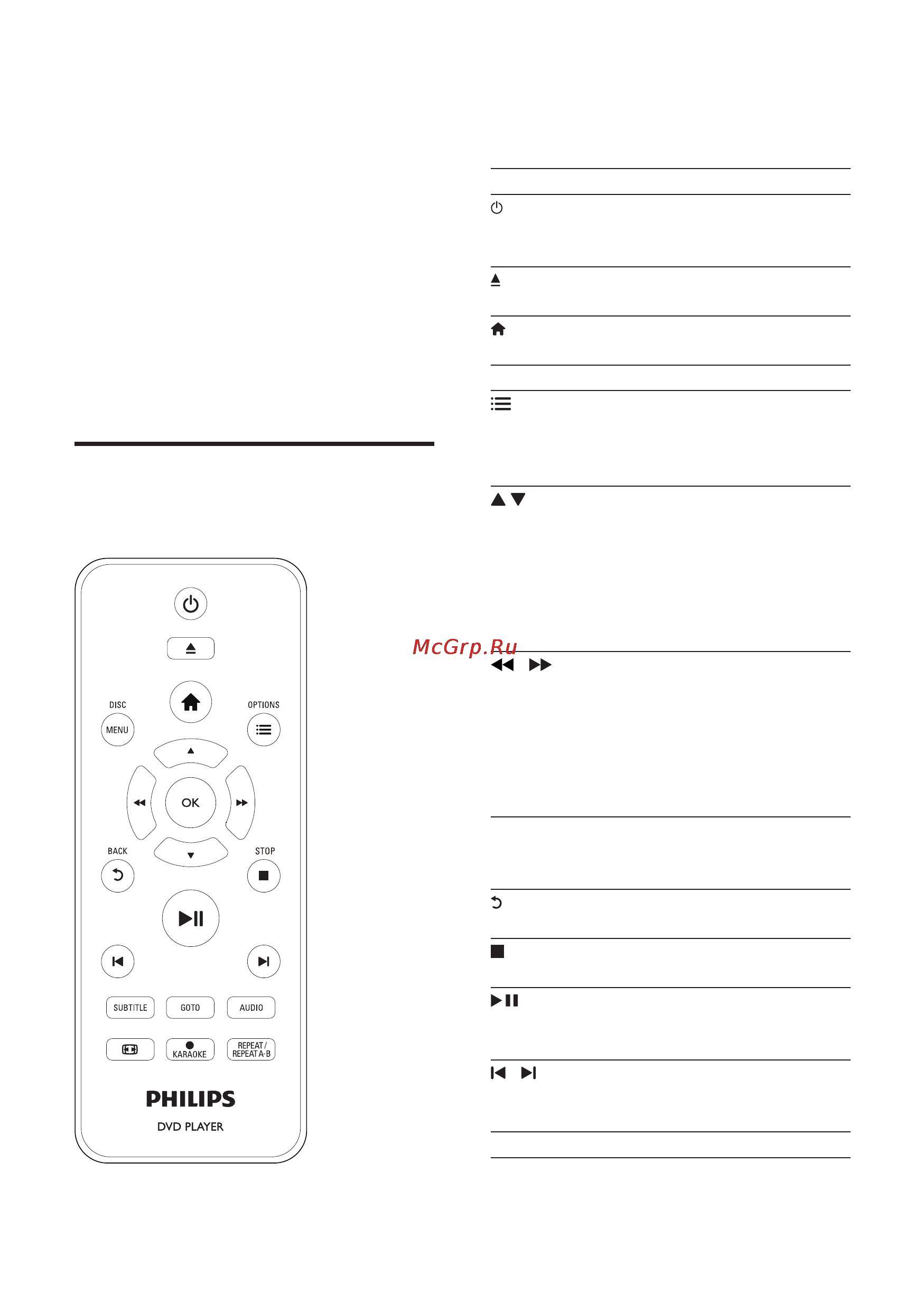 DISC
MENU
OPTIONS
OK
BACK
STOP
SUBTITLE
GOTO
AUDIO
KARAOKE
REPEAT / REPEAT A-B
PHILIPS
DVD PLAYER

McGrp.Ru